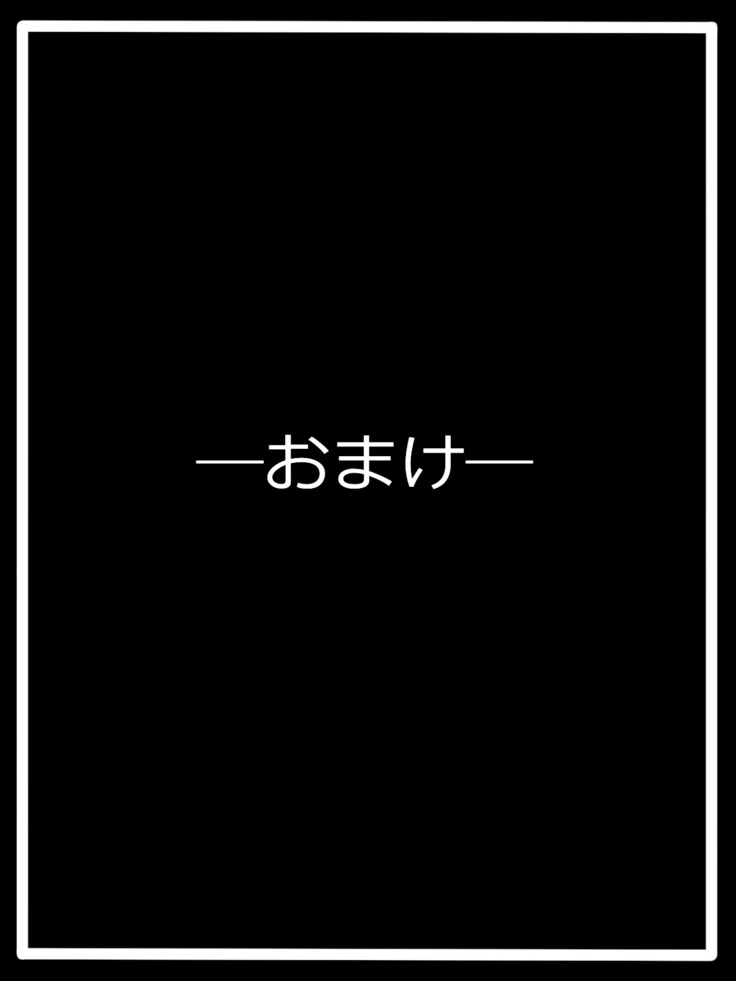 ―おまけ―